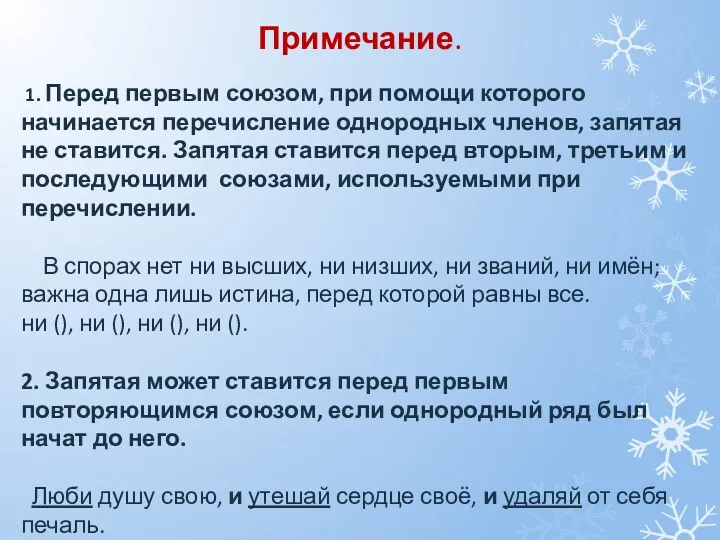 Примечание.

1. Перед первым союзом, при помощи которого начинается перечисление однородных членов, запятая не ставится. Запятая ставится перед вторым, третьим и последующими союзами, используемыми при перечислении.

В спорах нет ни высших, ни низших, ни званий, ни имён; важна одна лишь истина, перед которой равны все.
ни (), ни (), ни (), ни ().

2. Запятая может ставится перед первым повторяющимся союзом, если однородный ряд был начат до него.

Люби душу свою, и утешай сердце своё, и удаляй от себя печаль.